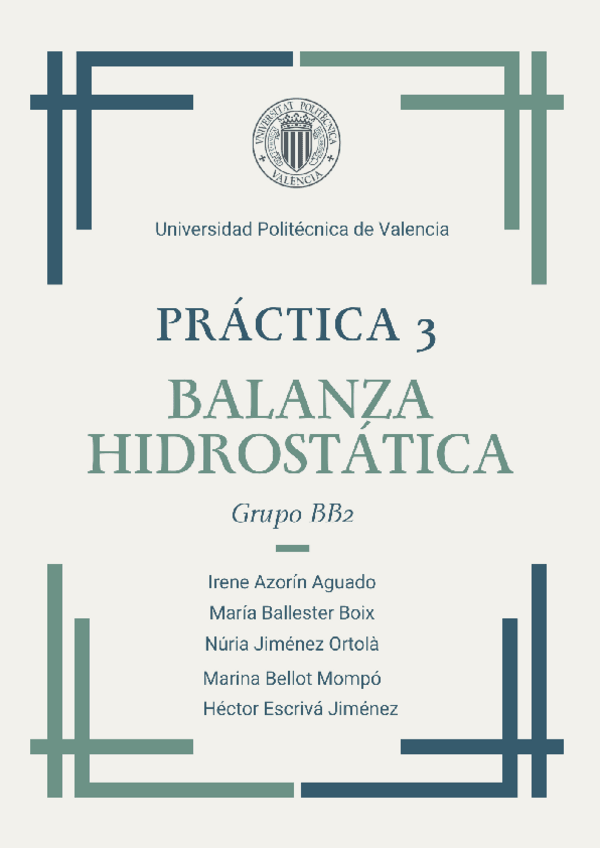 UNIVERSITAT POLITÈCNICA VALÈNCIA

Universidad Politécnica de Valencia

PRÁCTICA 3

BALANZA HIDROSTÁTICA

Grupo BB2

Irene Azorín Aguado
María Ballester Boix
Núria Jiménez Ortolà
Marina Bellot Mompó
Héctor Escrivá Jiménez